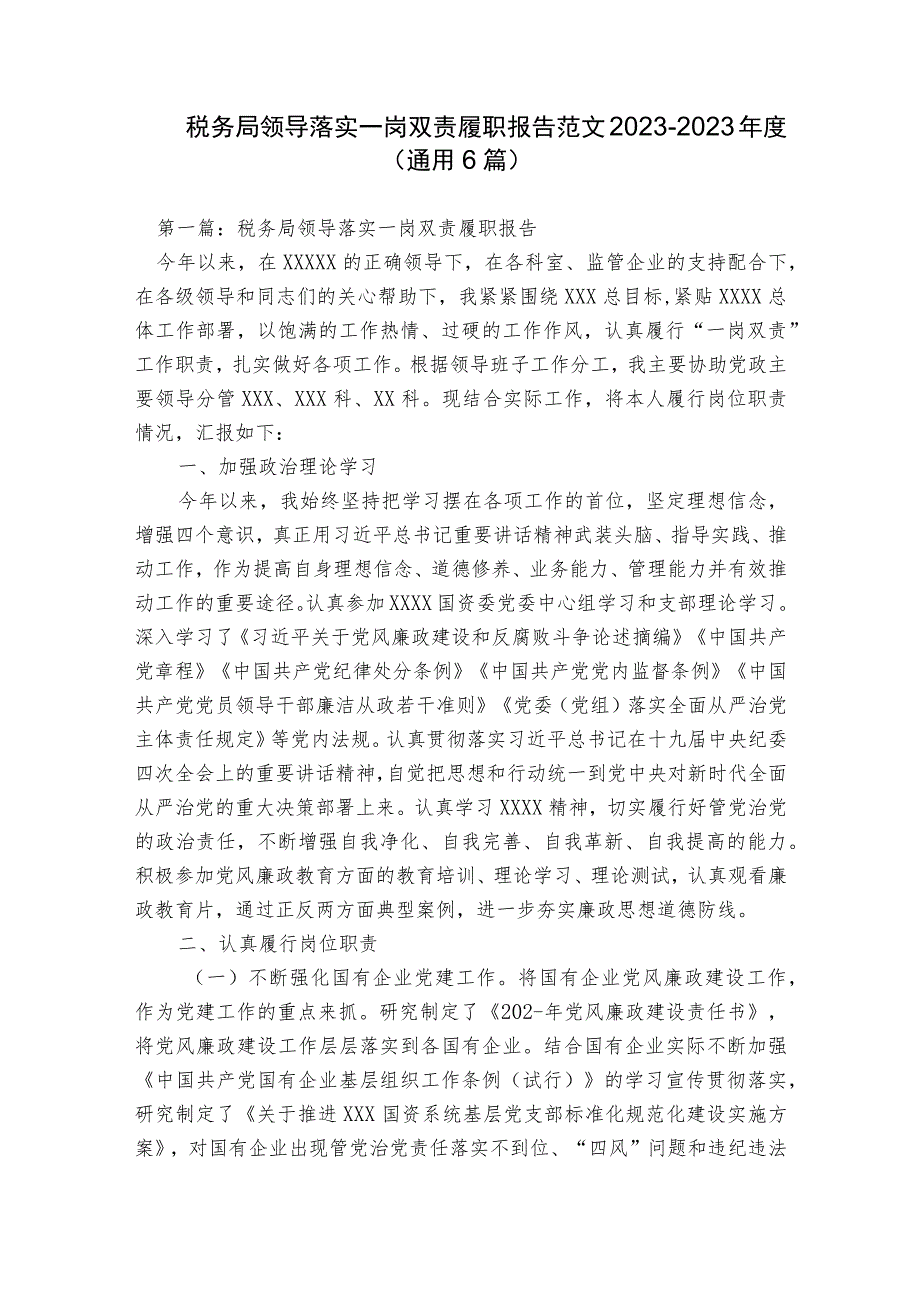 税务局领导落实一岗双责履职报告范文2023-2023年度（通用6篇）

第一篇：税务局领导落实一岗双责履职报告

今年以来，在XXXXX的正确领导下，在各科室、监管企业的支持配合下，在各级领导和同志们的关心帮助下，我紧紧围绕XXX总目标,紧贴XXXX总体工作部署，以饱满的工作热情、过硬的工作作风，认真履行“一岗双责”工作职责，扎实做好各项工作。根据领导班子工作分工，我主要协助党政主要领导分管XXX、XXX科、XX科。现结合实际工作，将本人履行岗位职责情况，汇报如下：

一、加强政治理论学习

今年以来，我始终坚持把学习摆在各项工作的首位，坚定理想信念，增强四个意识，真正用习近平总书记重要讲话精神武装头脑、指导实践、推动工作，作为提高自身理想信念、道德修养、业务能力、管理能力并有效推动工作的重要途径。认真参加XXXX国资委党委中心组学习和支部理论学习。深入学习了《习近平关于党风廉政建设和反腐败斗争论述摘编》《中国共产党章程》《中国共产党纪律处分条例》《中国共产党党内监督条例》《中国共产党党员领导干部廉洁从政若干准则》《党委（党组）落实全面从严治党主体责任规定》等党内法规。认真贯彻落实习近平总书记在十九届中央纪委四次全会上的重要讲话精神,自觉把思想和行动统一到党中央对新时代全面从严治党的重大决策部署上来。认真学习XXXX精神，切实履行好管党治党的政治责任，不断增强自我净化、自我完善、自我革新、自我提高的能力。积极参加党风廉政教育方面的教育培训、理论学习、理论测试，认真观看廉政教育片，通过正反两方面典型案例，进一步夯实廉政思想道德防线。

二、认真履行岗位职责

（一）不断强化国有企业党建工作。将国有企业党风廉政建设工作，作为党建工作的重点来抓。研究制定了《202-年党风廉政建设责任书》，将党风廉政建设工作层层落实到各国有企业。结合国有企业实际不断加强《中国共产党国有企业基层组织工作条例（试行）》的学习宣传贯彻落实，研究制定了《关于推进XXX国资系统基层党支部标准化规范化建设实施方案》，对国有企业出现管党治党责任落实不到位、“四风”问题和违纪违法